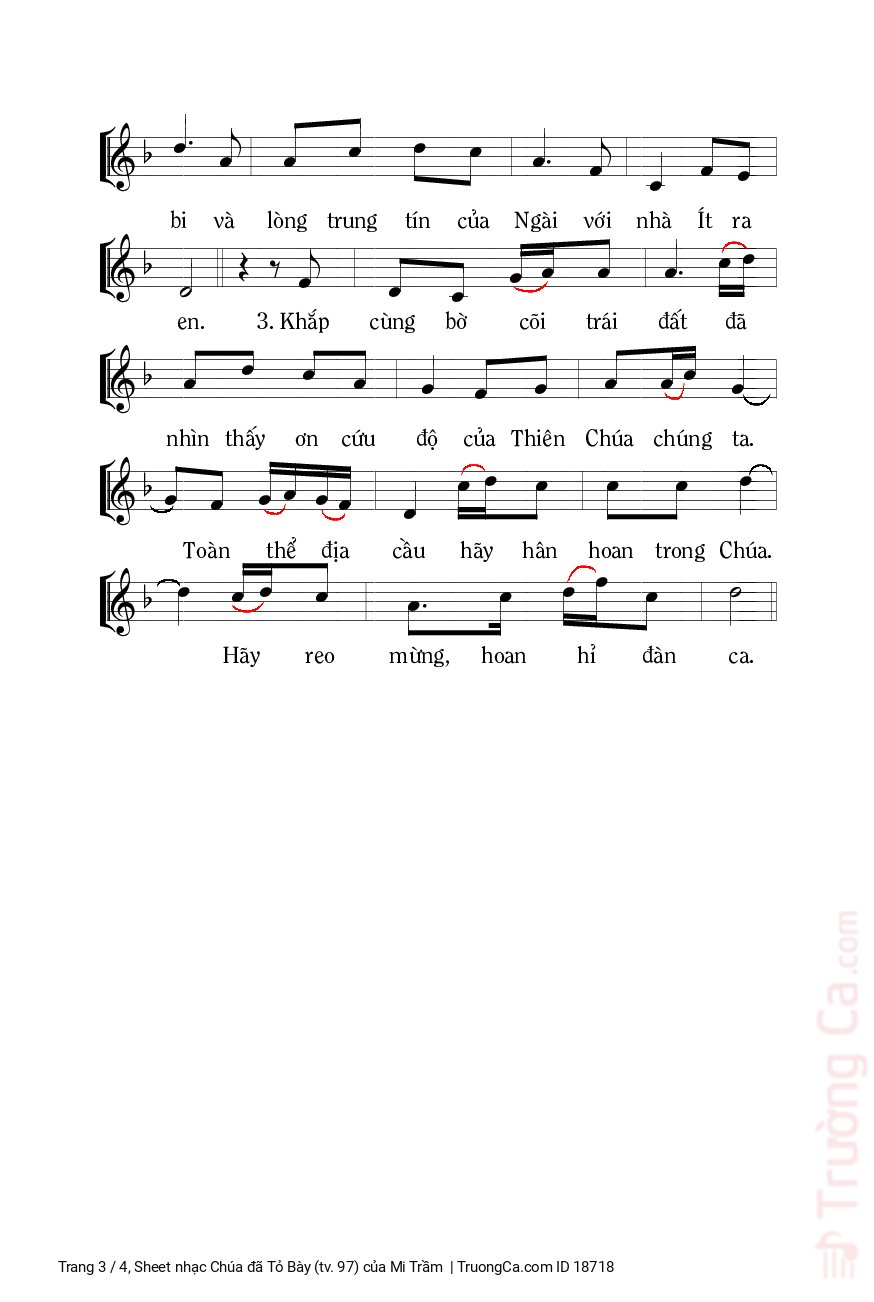 bi và lòng trung tín của Ngài với nhà Ít ra

en. 3. Khắp cùng bờ cõi trái đất đã

nhìn thấy ơn cứu độ của Thiên Chúa chúng ta.

Toàn thể địa cầu hãy hân hoan trong Chúa.

Hãy reo mừng, hoan hỉ đàn ca.

Trang 3 / 4, Sheet nhạc Chúa đã Tỏ Bày (tv. 97) của Mi Trầm | TruongCa.com ID 18718

Trường Ca.com